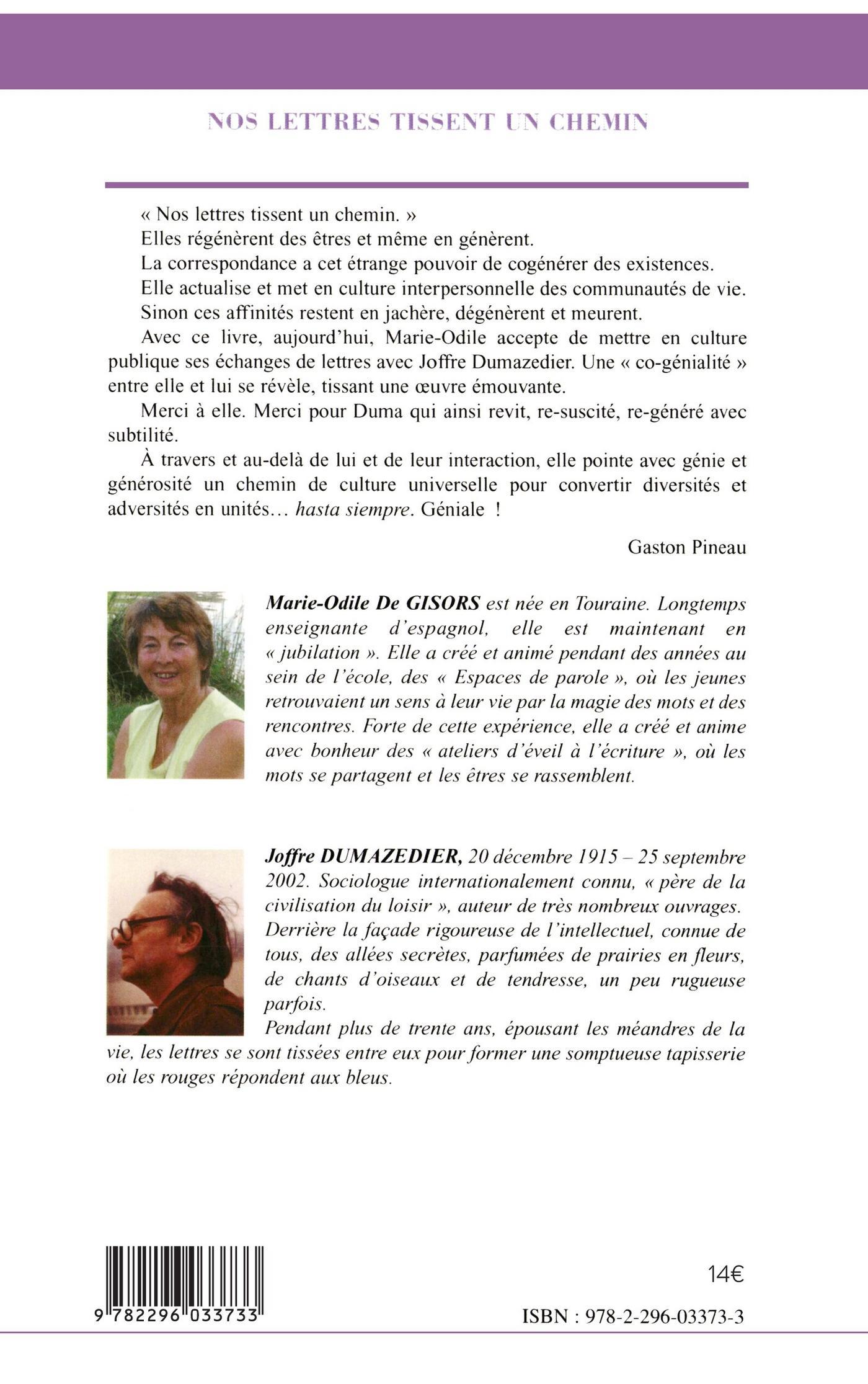 NOS LETTRES TISSENT UN CHEMIN

« Nos lettres tissent un chemin. »

Elles régénèrent des êtres et même en génèrent.

La correspondance a cet étrange pouvoir de cogénérer des existences.

Elle actualise et met en culture interpersonnelle des communautés de vie.

Sinon ces affinités restent en jachère, dégénèrent et meurent.

Avec ce livre, aujourd'hui, Marie-Odile accepte de mettre en culture publique ses échanges de lettres avec Joffre Dumazedier. Une « co-génialité » entre elle et lui se révèle, tissant une œuvre émouvante.

Merci à elle. Merci pour Duma qui ainsi revit, re-suscité, re-généré avec subtilité.

À travers et au-delà de lui et de leur interaction, elle pointe avec génie et générosité un chemin de culture universelle pour convertir diversités et adversités en unités… hasta siempre. Géniale !

Gaston Pineau

Marie-Odile De GISORS est née en Touraine. Longtemps enseignante d'espagnol, elle est maintenant en « jubilation ». Elle a créé et animé pendant des années au sein de l'école, des « Espaces de parole », où les jeunes retrouvaient un sens à leur vie par la magie des mots et des rencontres. Forte de cette expérience, elle a créé et anime avec bonheur des « ateliers d'éveil à l'écriture », où les mots se partagent et les êtres se rassemblent.

Joffre DUMAZEDIER, 20 décembre 1915 – 25 septembre 2002. Sociologue internationalement connu, « père de la civilisation du loisir », auteur de très nombreux ouvrages. Derrière la façade rigoureuse de l'intellectuel, connue de tous, des allées secrètes, parfumées de prairies en fleurs, de chants d'oiseaux et de tendresse, un peu rugueuse parfois.

Pendant plus de trente ans, épousant les méandres de la vie, les lettres se sont tissées entre eux pour former une somptueuse tapisserie où les rouges répondent aux bleus.

9 782296 033733

14€

ISBN : 978-2-296-03373-3